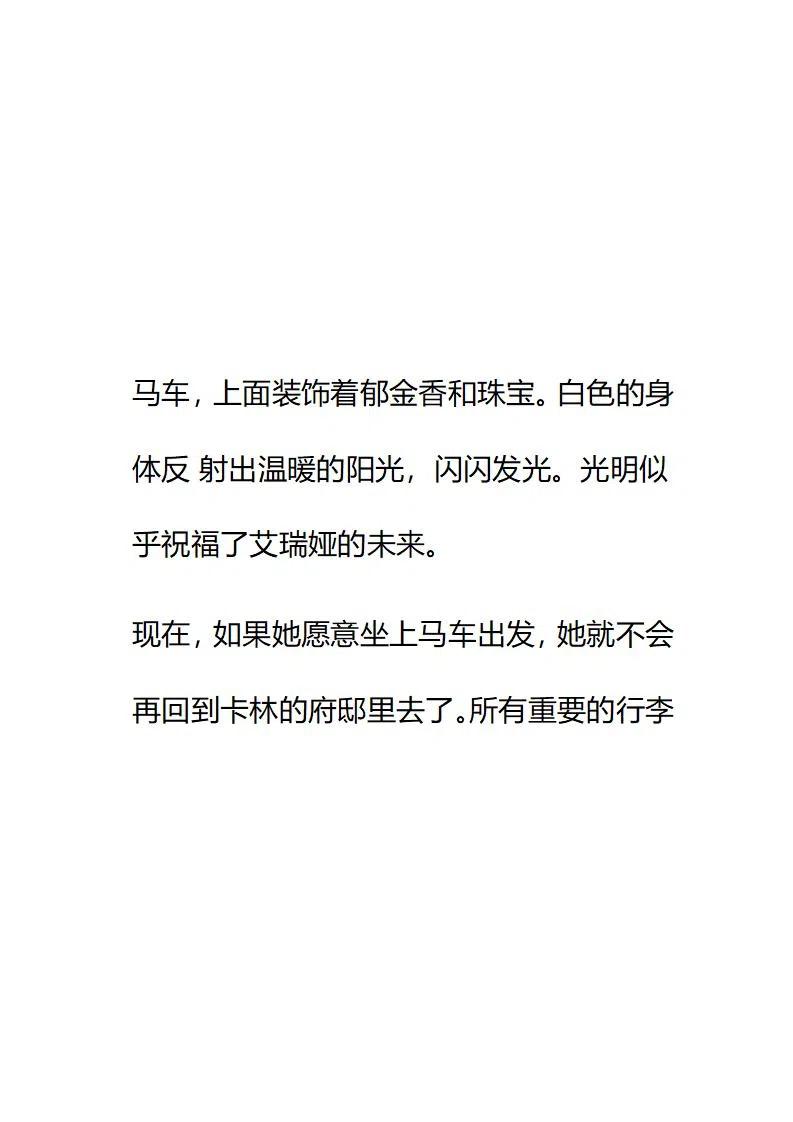 马车，上面装饰着郁金香和珠宝。白色的身体反 射出温暖的阳光，闪闪发光。光明似乎祝福了艾瑞娅的未来。

现在，如果她愿意坐上马车出发，她就不会再回到卡林的府邸里去了。所有重要的行李